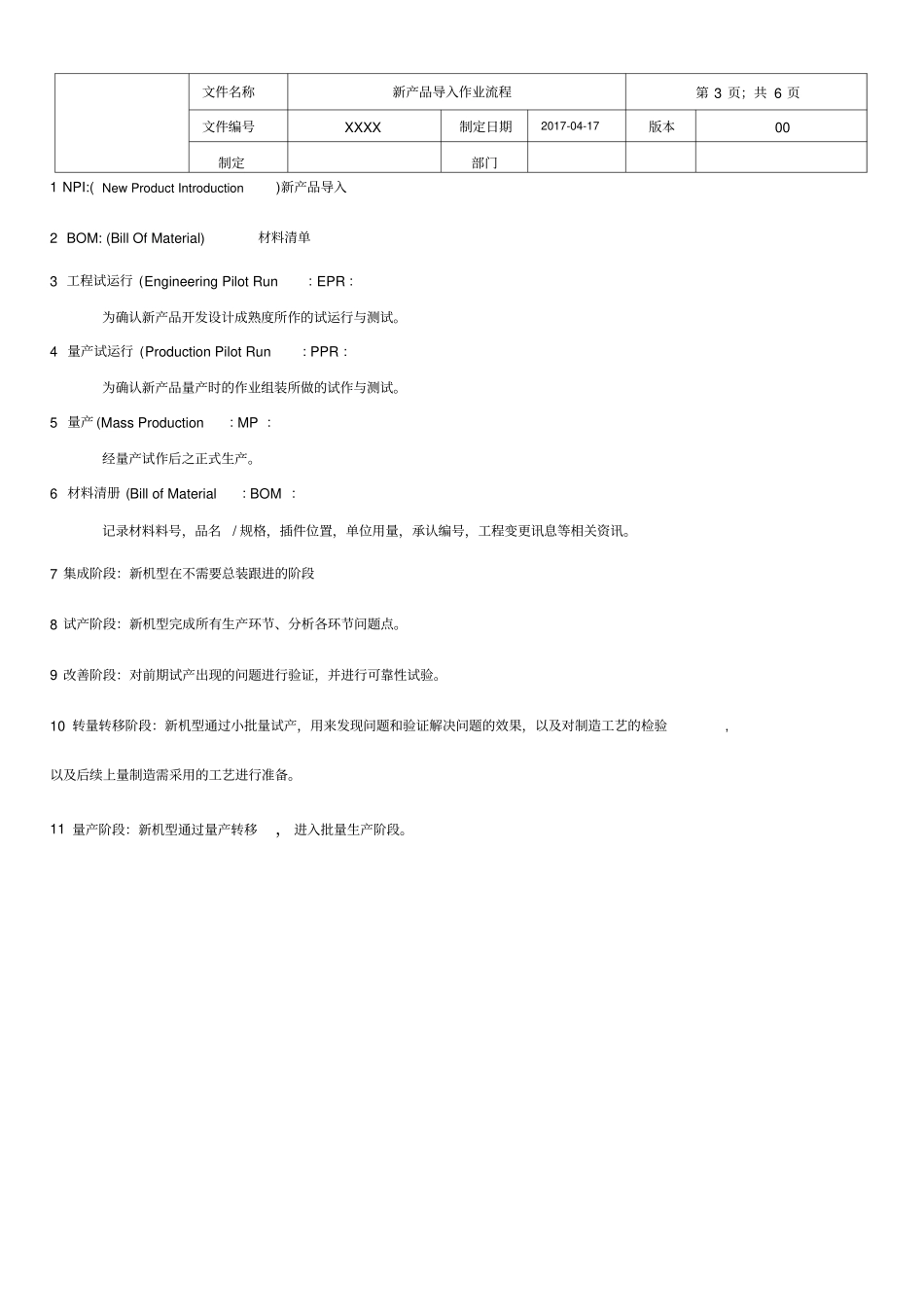 |  | 文件名称 | 新产品导入作业流程 |  |  | 第 3 页；共 6 页 |  |
|---|---|---|---|---|---|---|
|  | 文件编号 | XXXX | 制定日期 | 2017-04-17 | 版本 | 00 |
|  | 制定 |  | 部门 |  |  |  |

1 NPI:( New Product Introduction )新产品导入

2 BOM: (Bill Of Material) 材料清单

3 工程试运行 (Engineering Pilot Run : EPR :

为确认新产品开发设计成熟度所作的试运行与测试。

4 量产试运行 (Production Pilot Run : PPR :

为确认新产品量产时的作业组装所做的试作与测试。

5 量产 (Mass Production : MP :

经量产试作后之正式生产。

6 材料清册 (Bill of Material : BOM :

记录材料料号，品名 / 规格，插件位置，单位用量，承认编号，工程变更讯息等相关资讯。

7 集成阶段：新机型在不需要总装跟进的阶段

8 试产阶段：新机型完成所有生产环节、分析各环节问题点。

9 改善阶段：对前期试产出现的问题进行验证，并进行可靠性试验。

10 转量转移阶段：新机型通过小批量试产，用来发现问题和验证解决问题的效果，以及对制造工艺的检验 ,

以及后续上量制造需采用的工艺进行准备。

11 量产阶段：新机型通过量产转移 ， 进入批量生产阶段。